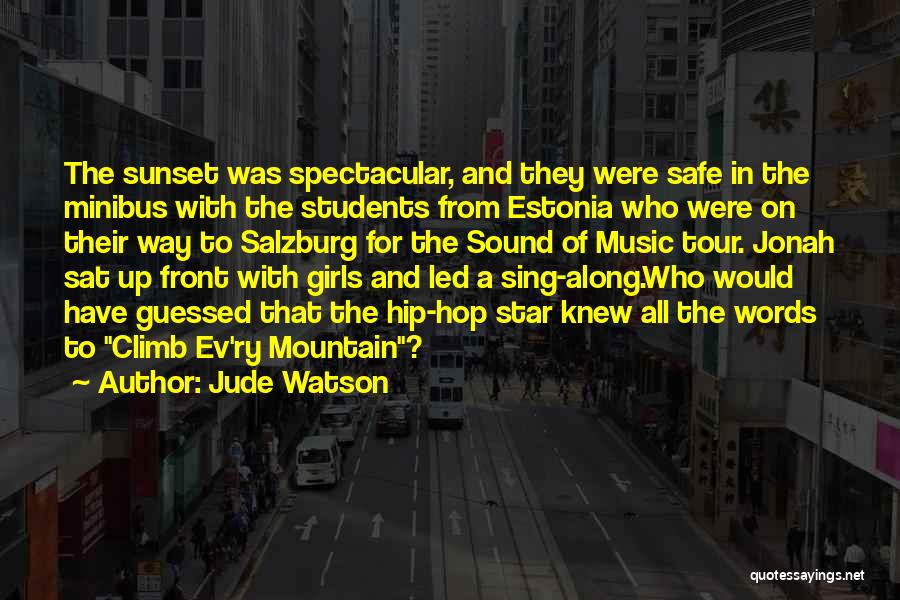 The sunset was spectacular, and they were safe in the minibus with the students from Estonia who were on their way to Salzburg for the Sound of Music tour. Jonah sat up front with girls and led a sing-along.Who would have guessed that the hip-hop star knew all the words to "Climb Ev'ry Mountain"?

~ Author: Jude Watson

quotessayings.net